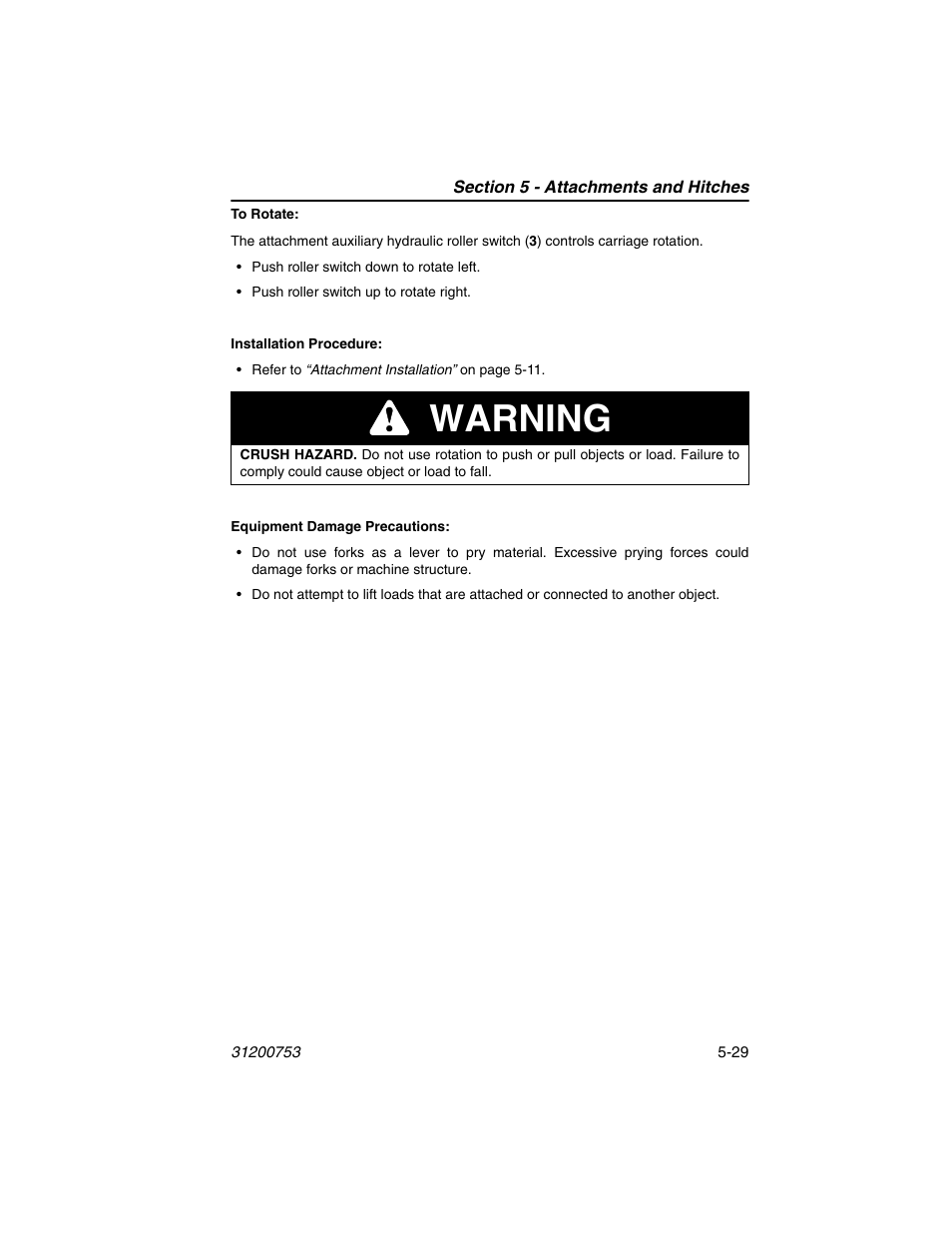 Section 5 - Attachments and Hitches

To Rotate:

The attachment auxiliary hydraulic roller switch (3) controls carriage rotation.

• Push roller switch down to rotate left.

• Push roller switch up to rotate right.

Installation Procedure:

• Refer to "Attachment Installation" on page 5-11.

WARNING

CRUSH HAZARD. Do not use rotation to push or pull objects or load. Failure to comply could cause object or load to fall.

Equipment Damage Precautions:

• Do not use forks as a lever to pry material. Excessive prying forces could damage forks or machine structure.

• Do not attempt to lift loads that are attached or connected to another object.

31200753

5-29